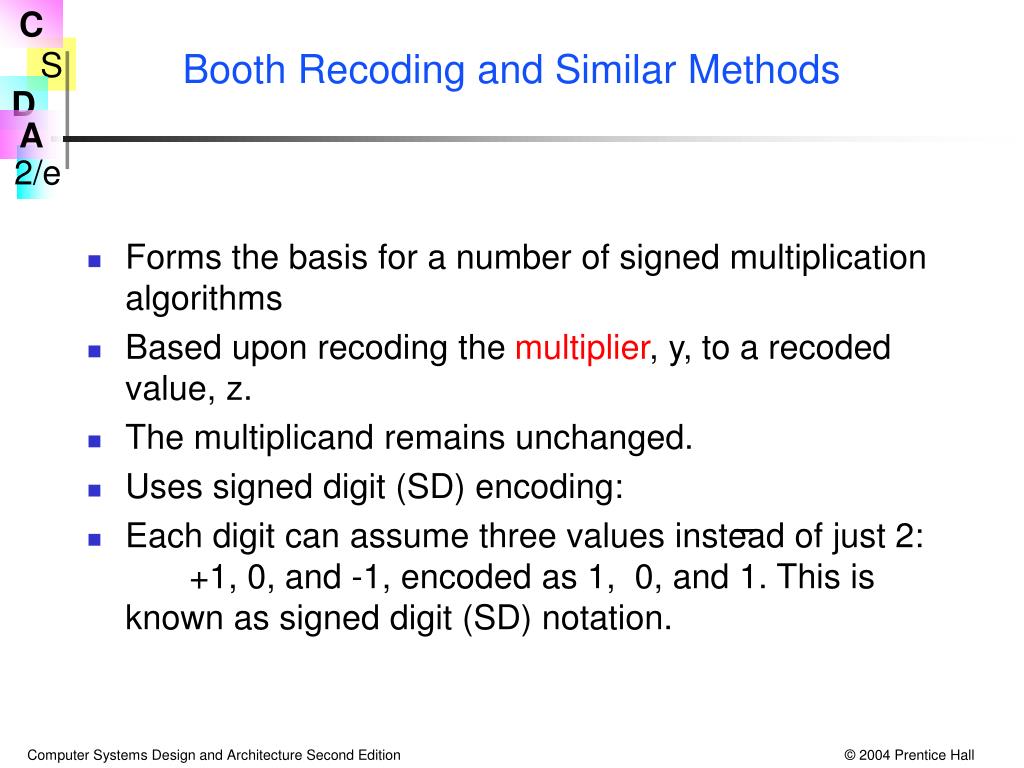 C
S
D
A
2/e

Booth Recoding and Similar Methods

- Forms the basis for a number of signed multiplication algorithms
- Based upon recoding the multiplier, y, to a recoded value, z.
- The multiplicand remains unchanged.
- Uses signed digit (SD) encoding:
- Each digit can assume three values instead of just 2: +1, 0, and -1, encoded as 1, 0, and $\bar{1}$. This is known as signed digit (SD) notation.

Computer Systems Design and Architecture Second Edition

© 2004 Prentice Hall